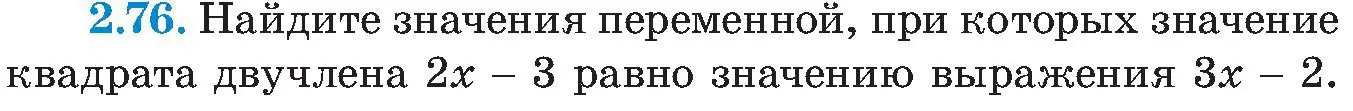 2.76. Найдите значения переменной, при которых значение квадрата двучлена $2x - 3$ равно значению выражения $3x - 2$.